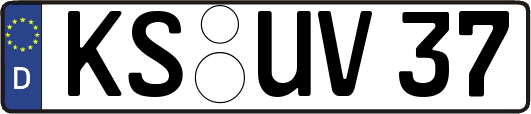 D KS UV 37